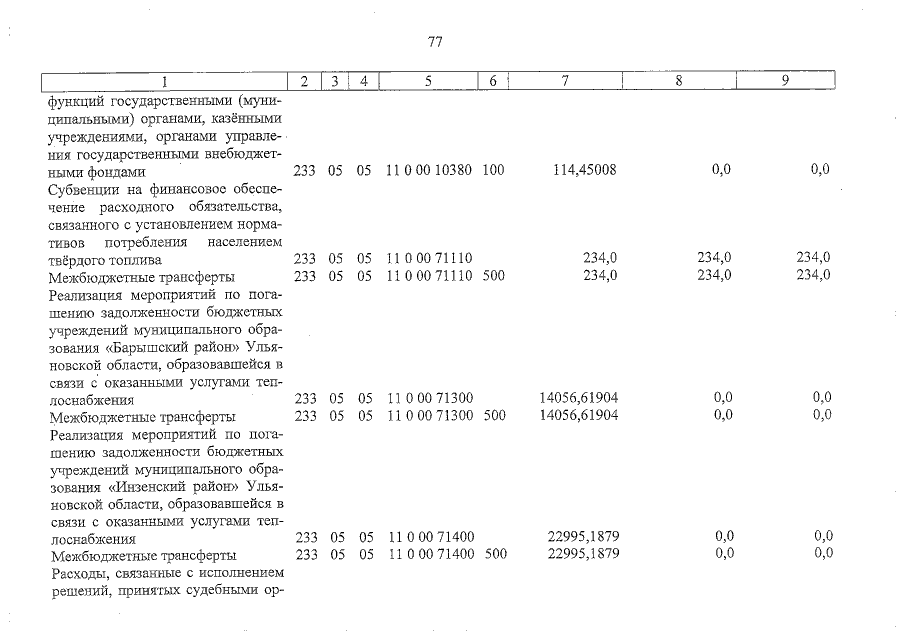 77

| 1 | 2 | 3 | 4 | 5 | 6 | 7 | 8 | 9 |
|---|---|---|---|---|---|---|---|---|
| функций государственными (муниципальными) органами, казёнными учреждениями, органами управления государственными внебюджетными фондами | 233 | 05 | 05 | 11 0 00 10380 | 100 | 114,45008 | 0,0 | 0,0 |
| Субвенции на финансовое обеспечение расходного обязательства, связанного с установлением нормативов потребления населением твёрдого топлива | 233 | 05 | 05 | 11 0 00 71110 | | 234,0 | 234,0 | 234,0 |
| Межбюджетные трансферты | 233 | 05 | 05 | 11 0 00 71110 | 500 | 234,0 | 234,0 | 234,0 |
| Реализация мероприятий по погашению задолженности бюджетных учреждений муниципального образования «Барышский район» Ульяновской области, образовавшейся в связи с оказанными услугами теплоснабжения | 233 | 05 | 05 | 11 0 00 71300 | | 14056,61904 | 0,0 | 0,0 |
| Межбюджетные трансферты | 233 | 05 | 05 | 11 0 00 71300 | 500 | 14056,61904 | 0,0 | 0,0 |
| Реализация мероприятий по погашению задолженности бюджетных учреждений муниципального образования «Инзенский район» Ульяновской области, образовавшейся в связи с оказанными услугами теплоснабжения | 233 | 05 | 05 | 11 0 00 71400 | | 22995,1879 | 0,0 | 0,0 |
| Межбюджетные трансферты | 233 | 05 | 05 | 11 0 00 71400 | 500 | 22995,1879 | 0,0 | 0,0 |
| Расходы, связанные с исполнением решений, принятых судебными ор- | | | | | | | | |